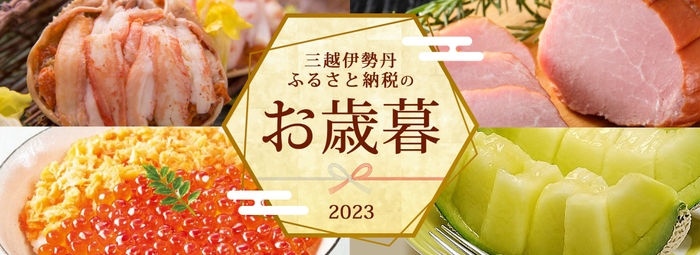 三越伊勢丹
ふるさと納税の
お歳暮
2023